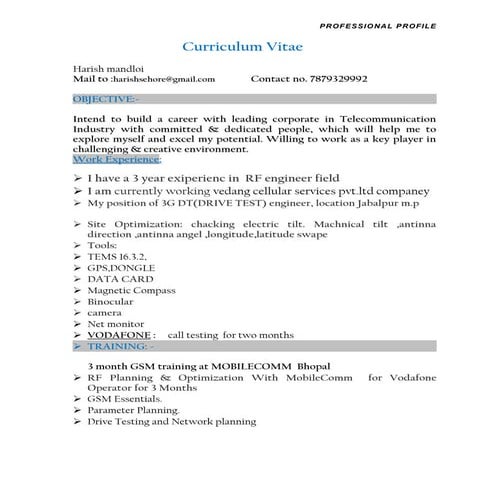 PROFESSIONAL PROFILE

Curriculum Vitae

Harish mandloi
Mail to :harishsehore@gmail.com Contact no. 7879329992

OBJECTIVE:-

Intend to build a career with leading corporate in Telecommunication Industry with committed & dedicated people, which will help me to explore myself and excel my potential. Willing to work as a key player in challenging & creative environment.

Work Experience:

➢ I have a 3 year exiperienc in RF engineer field
➢ I am currently working vedang cellular services pvt.ltd companey
➢ My position of 3G DT(DRIVE TEST) engineer, location Jabalpur m.p

➢ Site Optimization: chacking electric tilt. Machnical tilt ,antinna direction ,antinna angel ,longitude,latitude swape
➢ Tools:
➢ TEMS 16.3.2,
➢ GPS,DONGLE
➢ DATA CARD
➢ Magnetic Compass
➢ Binocular
➢ camera
➢ Net monitor
➢ VODAFONE : call testing for two months
➢ TRAINING: -

3 month GSM training at MOBILECOMM Bhopal
➢ RF Planning & Optimization With MobileComm for Vodafone Operator for 3 Months
➢ GSM Essentials.
➢ Parameter Planning.
➢ Drive Testing and Network planning